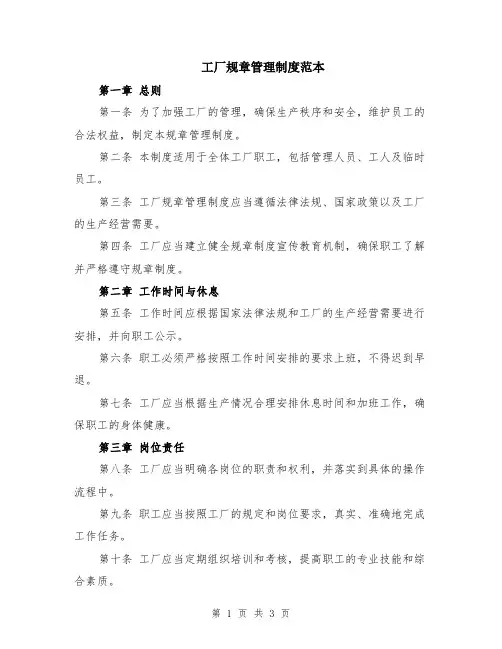 工厂规章管理制度范本

第一章 总则

第一条 为了加强工厂的管理，确保生产秩序和安全，维护员工的合法权益，制定本规章管理制度。

第二条 本制度适用于全体工厂职工，包括管理人员、工人及临时员工。

第三条 工厂规章管理制度应当遵循法律法规、国家政策以及工厂的生产经营需要。

第四条 工厂应当建立健全规章制度宣传教育机制，确保职工了解并严格遵守规章制度。

第二章 工作时间与休息

第五条 工作时间应根据国家法律法规和工厂的生产经营需要进行安排，并向职工公示。

第六条 职工必须严格按照工作时间安排的要求上班，不得迟到早退。

第七条 工厂应当根据生产情况合理安排休息时间和加班工作，确保职工的身体健康。

第三章 岗位责任

第八条 工厂应当明确各岗位的职责和权利，并落实到具体的操作流程中。

第九条 职工应当按照工厂的规定和岗位要求，真实、准确地完成工作任务。

第十条 工厂应当定期组织培训和考核，提高职工的专业技能和综合素质。

第 1 页 共 3 页